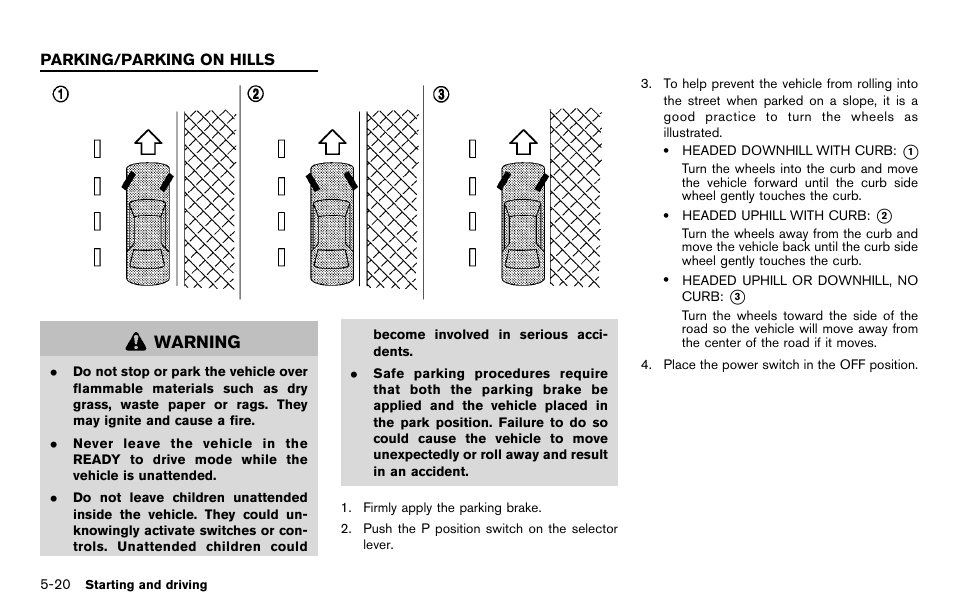 PARKING/PARKING ON HILLS

①

②

③

WARNING

• Do not stop or park the vehicle over flammable materials such as dry grass, waste paper or rags. They may ignite and cause a fire.

• Never leave the vehicle in the READY to drive mode while the vehicle is unattended.

• Do not leave children unattended inside the vehicle. They could unknowingly activate switches or controls. Unattended children could become involved in serious accidents.

• Safe parking procedures require that both the parking brake be applied and the vehicle placed in the park position. Failure to do so could cause the vehicle to move unexpectedly or roll away and result in an accident.

1. Firmly apply the parking brake.

2. Push the P position switch on the selector lever.

3. To help prevent the vehicle from rolling into the street when parked on a slope, it is a good practice to turn the wheels as illustrated.

• HEADED DOWNHILL WITH CURB: ①

Turn the wheels into the curb and move the vehicle forward until the curb side wheel gently touches the curb.

• HEADED UPHILL WITH CURB: ②

Turn the wheels away from the curb and move the vehicle back until the curb side wheel gently touches the curb.

• HEADED UPHILL OR DOWNHILL, NO CURB: ③

Turn the wheels toward the side of the road so the vehicle will move away from the center of the road if it moves.

4. Place the power switch in the OFF position.

5-20 Starting and driving